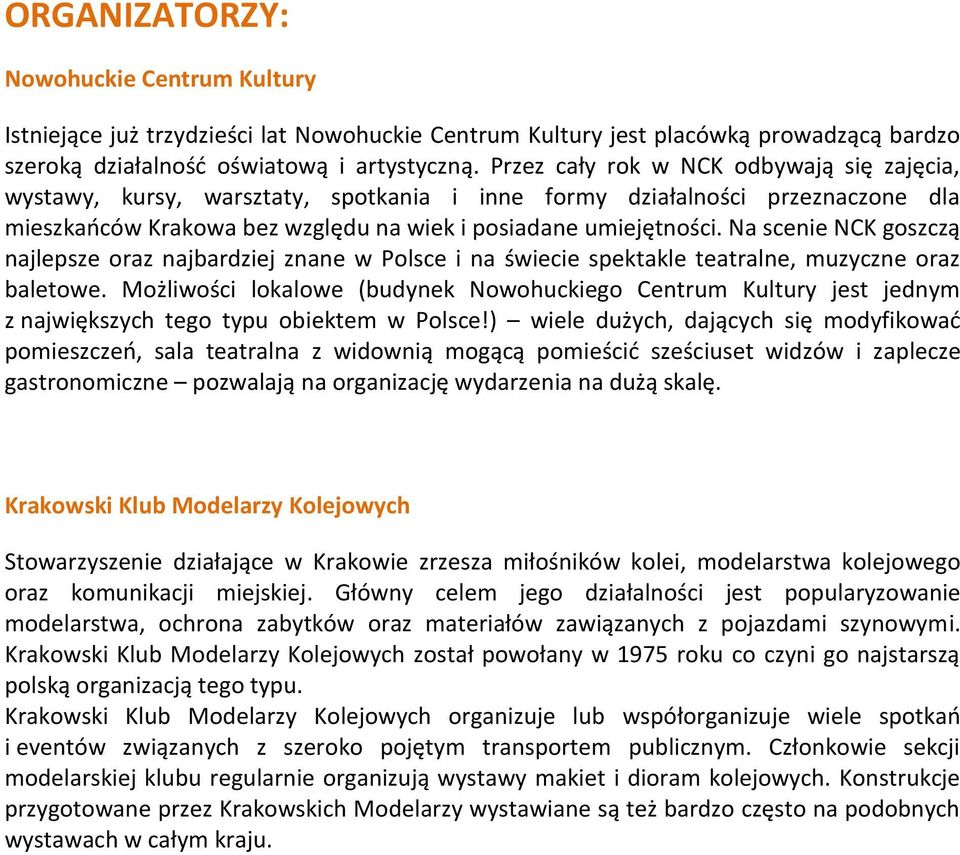 ORGANIZATORZY:

Nowohuckie Centrum Kultury

Istniejące już trzydzieści lat Nowohuckie Centrum Kultury jest placówką prowadzącą bardzo szeroką działalność oświatową i artystyczną. Przez cały rok w NCK odbywają się zajęcia, wystawy, kursy, warsztaty, spotkania i inne formy działalności przeznaczone dla mieszkańców Krakowa bez względu na wiek i posiadane umiejętności. Na scenie NCK goszczą najlepsze oraz najbardziej znane w Polsce i na świecie spektakle teatralne, muzyczne oraz baletowe. Możliwości lokalowe (budynek Nowohuckiego Centrum Kultury jest jednym z największych tego typu obiektem w Polsce!) – wiele dużych, dających się modyfikować pomieszczeń, sala teatralna z widownią mogącą pomieścić sześciuset widzów i zaplecze gastronomiczne – pozwalają na organizację wydarzenia na dużą skalę.

Krakowski Klub Modelarzy Kolejowych

Stowarzyszenie działające w Krakowie zrzesza miłośników kolei, modelarstwa kolejowego oraz komunikacji miejskiej. Główny celem jego działalności jest popularyzowanie modelarstwa, ochrona zabytków oraz materiałów zawiązanych z pojazdami szynowymi. Krakowski Klub Modelarzy Kolejowych został powołany w 1975 roku co czyni go najstarszą polską organizacją tego typu.
Krakowski Klub Modelarzy Kolejowych organizuje lub współorganizuje wiele spotkań i eventów związanych z szeroko pojętym transportem publicznym. Członkowie sekcji modelarskiej klubu regularnie organizują wystawy makiet i dioram kolejowych. Konstrukcje przygotowane przez Krakowskich Modelarzy wystawiane są też bardzo często na podobnych wystawach w całym kraju.